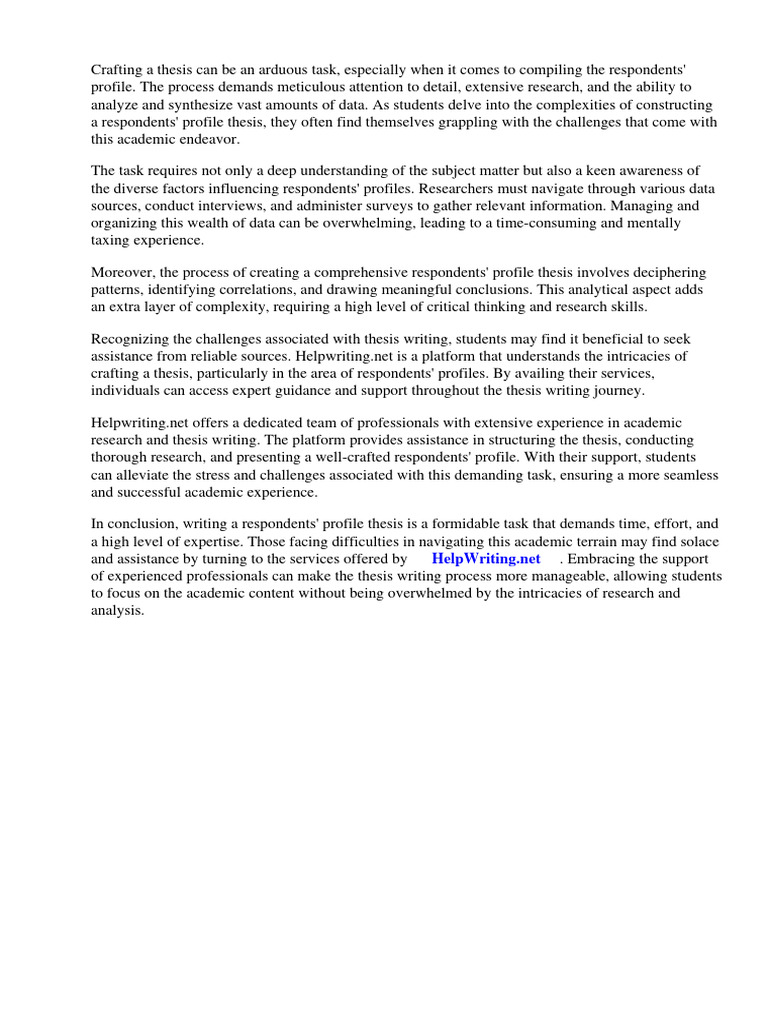 Crafting a thesis can be an arduous task, especially when it comes to compiling the respondents' profile. The process demands meticulous attention to detail, extensive research, and the ability to analyze and synthesize vast amounts of data. As students delve into the complexities of constructing a respondents' profile thesis, they often find themselves grappling with the challenges that come with this academic endeavor.

The task requires not only a deep understanding of the subject matter but also a keen awareness of the diverse factors influencing respondents' profiles. Researchers must navigate through various data sources, conduct interviews, and administer surveys to gather relevant information. Managing and organizing this wealth of data can be overwhelming, leading to a time-consuming and mentally taxing experience.

Moreover, the process of creating a comprehensive respondents' profile thesis involves deciphering patterns, identifying correlations, and drawing meaningful conclusions. This analytical aspect adds an extra layer of complexity, requiring a high level of critical thinking and research skills.

Recognizing the challenges associated with thesis writing, students may find it beneficial to seek assistance from reliable sources. Helpwriting.net is a platform that understands the intricacies of crafting a thesis, particularly in the area of respondents' profiles. By availing their services, individuals can access expert guidance and support throughout the thesis writing journey.

Helpwriting.net offers a dedicated team of professionals with extensive experience in academic research and thesis writing. The platform provides assistance in structuring the thesis, conducting thorough research, and presenting a well-crafted respondents' profile. With their support, students can alleviate the stress and challenges associated with this demanding task, ensuring a more seamless and successful academic experience.

In conclusion, writing a respondents' profile thesis is a formidable task that demands time, effort, and a high level of expertise. Those facing difficulties in navigating this academic terrain may find solace and assistance by turning to the services offered by HelpWriting.net . Embracing the support of experienced professionals can make the thesis writing process more manageable, allowing students to focus on the academic content without being overwhelmed by the intricacies of research and analysis.